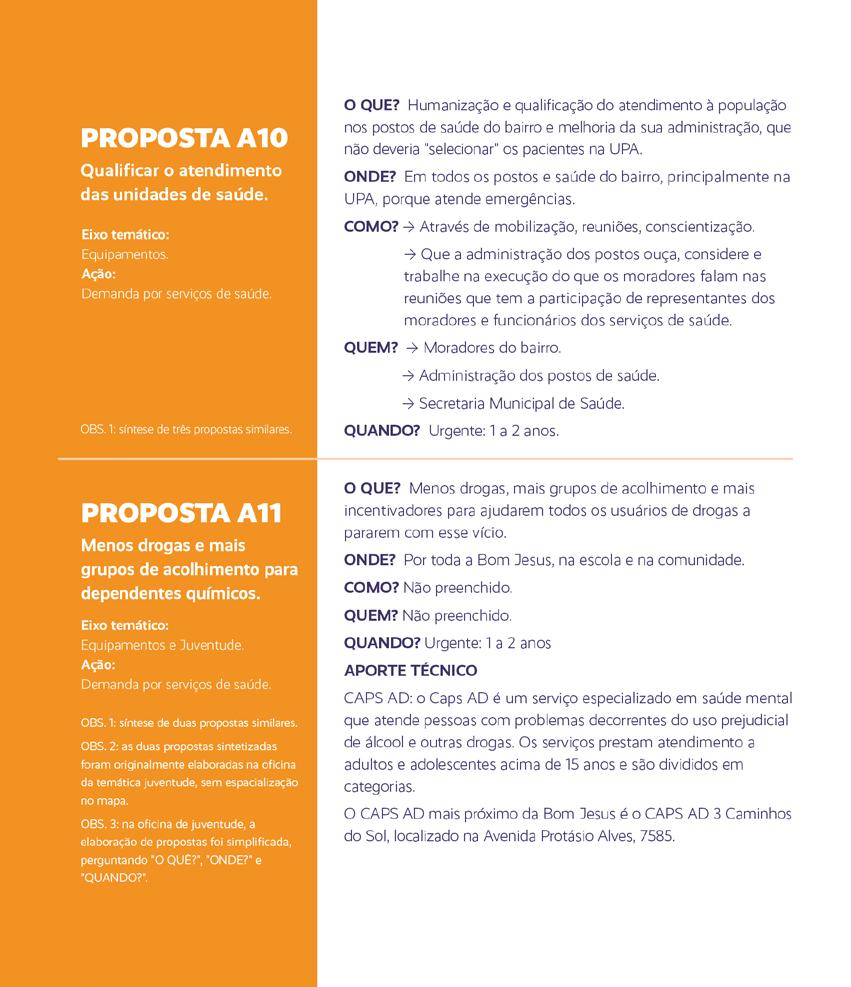 PROPOSTA A10
Qualificar o atendimento das unidades de saúde.

Eixo temático:
Equipamentos.
Ação:
Demanda por serviços de saúde.

OBS. 1: síntese de três propostas similares.

O QUE? Humanização e qualificação do atendimento à população nos postos de saúde do bairro e melhoria da sua administração, que não deveria "selecionar" os pacientes na UPA.

ONDE? Em todos os postos e saúde do bairro, principalmente na UPA, porque atende emergências.

COMO? → Através de mobilização, reuniões, conscientização.
→ Que a administração dos postos ouça, considere e trabalhe na execução do que os moradores falam nas reuniões que tem a participação de representantes dos moradores e funcionários dos serviços de saúde.

QUEM? → Moradores do bairro.
→ Administração dos postos de saúde.
→ Secretaria Municipal de Saúde.

QUANDO? Urgente: 1 a 2 anos.

PROPOSTA A11
Menos drogas e mais grupos de acolhimento para dependentes químicos.

Eixo temático:
Equipamentos e Juventude.
Ação:
Demanda por serviços de saúde.

OBS. 1: síntese de duas propostas similares.

OBS. 2: as duas propostas sintetizadas foram originalmente elaboradas na oficina da temática juventude, sem espacialização no mapa.

OBS. 3: na oficina de juventude, a elaboração de propostas foi simplificada, perguntando "O QUÊ?", "ONDE?" e "QUANDO?".

O QUE? Menos drogas, mais grupos de acolhimento e mais incentivadores para ajudarem todos os usuários de drogas a pararem com esse vício.

ONDE? Por toda a Bom Jesus, na escola e na comunidade.

COMO? Não preenchido.

QUEM? Não preenchido.

QUANDO? Urgente: 1 a 2 anos

APORTE TÉCNICO

CAPS AD: o Caps AD é um serviço especializado em saúde mental que atende pessoas com problemas decorrentes do uso prejudicial de álcool e outras drogas. Os serviços prestam atendimento a adultos e adolescentes acima de 15 anos e são divididos em categorias.

O CAPS AD mais próximo da Bom Jesus é o CAPS AD 3 Caminhos do Sol, localizado na Avenida Protásio Alves, 7585.